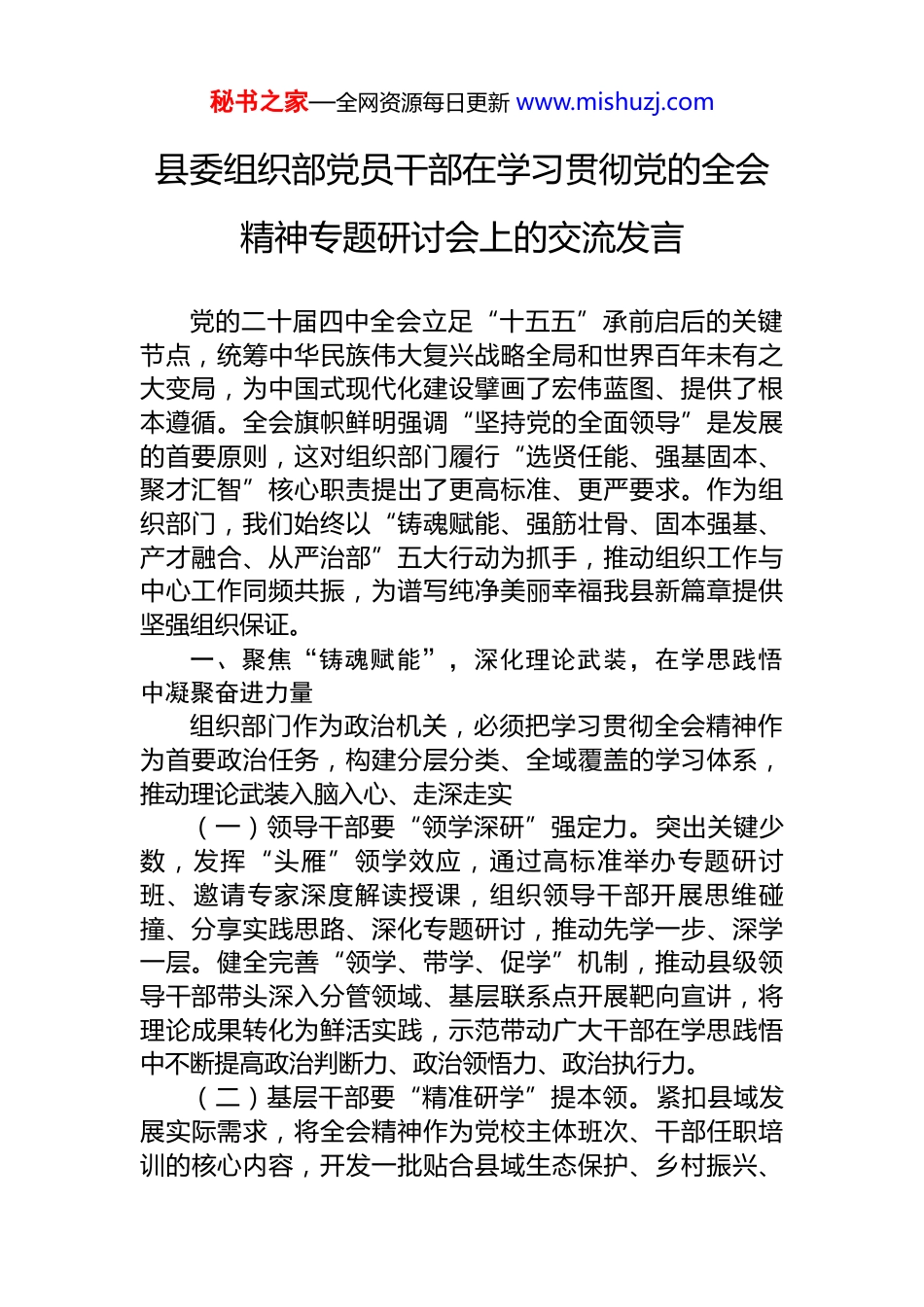 秘书之家—全网资源每日更新 www.mishuzj.com

县委组织部党员干部在学习贯彻党的全会精神专题研讨会上的交流发言

党的二十届四中全会立足“十五五”承前启后的关键节点，统筹中华民族伟大复兴战略全局和世界百年未有之大变局，为中国式现代化建设擘画了宏伟蓝图、提供了根本遵循。全会旗帜鲜明强调“坚持党的全面领导”是发展的首要原则，这对组织部门履行“选贤任能、强基固本、聚才汇智”核心职责提出了更高标准、更严要求。作为组织部门，我们始终以“铸魂赋能、强筋壮骨、固本强基、产才融合、从严治部”五大行动为抓手，推动组织工作与中心工作同频共振，为谱写纯净美丽幸福我县新篇章提供坚强组织保证。

一、聚焦“铸魂赋能”，深化理论武装，在学思践悟中凝聚奋进力量

组织部门作为政治机关，必须把学习贯彻全会精神作为首要政治任务，构建分层分类、全域覆盖的学习体系，推动理论武装入脑入心、走深走实

（一）领导干部要“领学深研”强定力。突出关键少数，发挥“头雁”领学效应，通过高标准举办专题研讨班、邀请专家深度解读授课，组织领导干部开展思维碰撞、分享实践思路、深化专题研讨，推动先学一步、深学一层。健全完善“领学、带学、促学”机制，推动县级领导干部带头深入分管领域、基层联系点开展靶向宣讲，将理论成果转化为鲜活实践，示范带动广大干部在学思践悟中不断提高政治判断力、政治领悟力、政治执行力。

（二）基层干部要“精准研学”提本领。紧扣县域发展实际需求，将全会精神作为党校主体班次、干部任职培训的核心内容，开发一批贴合县域生态保护、乡村振兴、